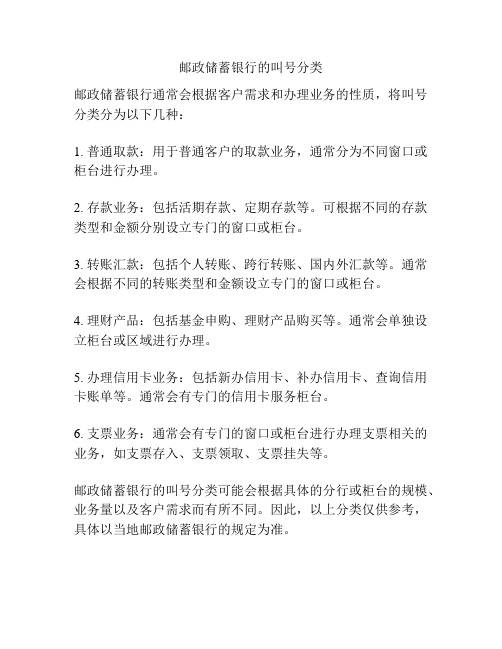 邮政储蓄银行的叫号分类

邮政储蓄银行通常会根据客户需求和办理业务的性质，将叫号分类分为以下几种：

1. 普通取款：用于普通客户的取款业务，通常分为不同窗口或柜台进行办理。

2. 存款业务：包括活期存款、定期存款等。可根据不同的存款类型和金额分别设立专门的窗口或柜台。

3. 转账汇款：包括个人转账、跨行转账、国内外汇款等。通常会根据不同的转账类型和金额设立专门的窗口或柜台。

4. 理财产品：包括基金申购、理财产品购买等。通常会单独设立柜台或区域进行办理。

5. 办理信用卡业务：包括新办信用卡、补办信用卡、查询信用卡账单等。通常会有专门的信用卡服务柜台。

6. 支票业务：通常会有专门的窗口或柜台进行办理支票相关的业务，如支票存入、支票领取、支票挂失等。

邮政储蓄银行的叫号分类可能会根据具体的分行或柜台的规模、业务量以及客户需求而有所不同。因此，以上分类仅供参考，具体以当地邮政储蓄银行的规定为准。